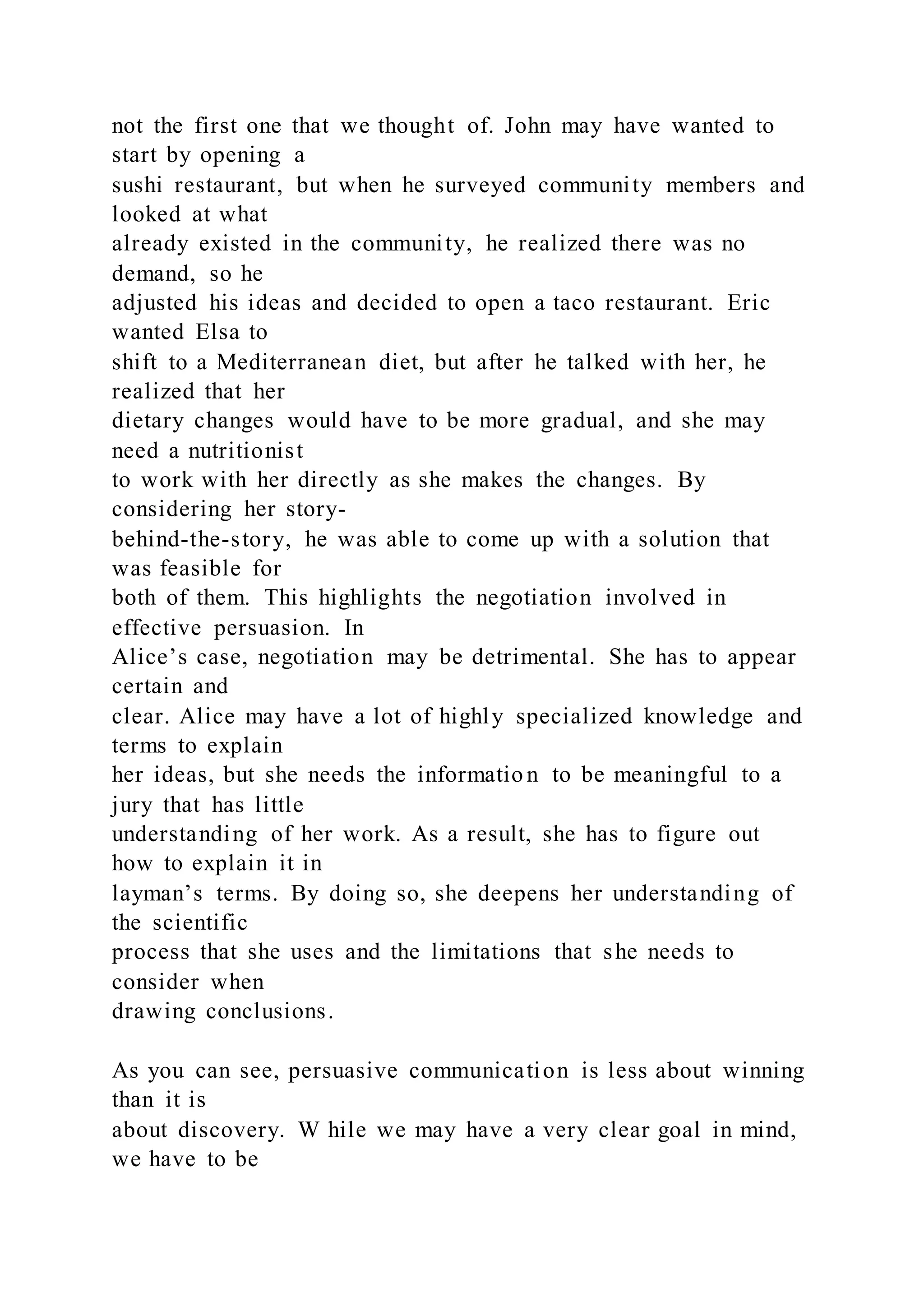 not the first one that we thought of. John may have wanted to start by opening a sushi restaurant, but when he surveyed community members and looked at what already existed in the community, he realized there was no demand, so he adjusted his ideas and decided to open a taco restaurant. Eric wanted Elsa to shift to a Mediterranean diet, but after he talked with her, he realized that her dietary changes would have to be more gradual, and she may need a nutritionist to work with her directly as she makes the changes. By considering her story-behind-the-story, he was able to come up with a solution that was feasible for both of them. This highlights the negotiation involved in effective persuasion. In Alice's case, negotiation may be detrimental. She has to appear certain and clear. Alice may have a lot of highly specialized knowledge and terms to explain her ideas, but she needs the information to be meaningful to a jury that has little understanding of her work. As a result, she has to figure out how to explain it in layman's terms. By doing so, she deepens her understanding of the scientific process that she uses and the limitations that she needs to consider when drawing conclusions.

As you can see, persuasive communication is less about winning than it is about discovery. W hile we may have a very clear goal in mind, we have to be